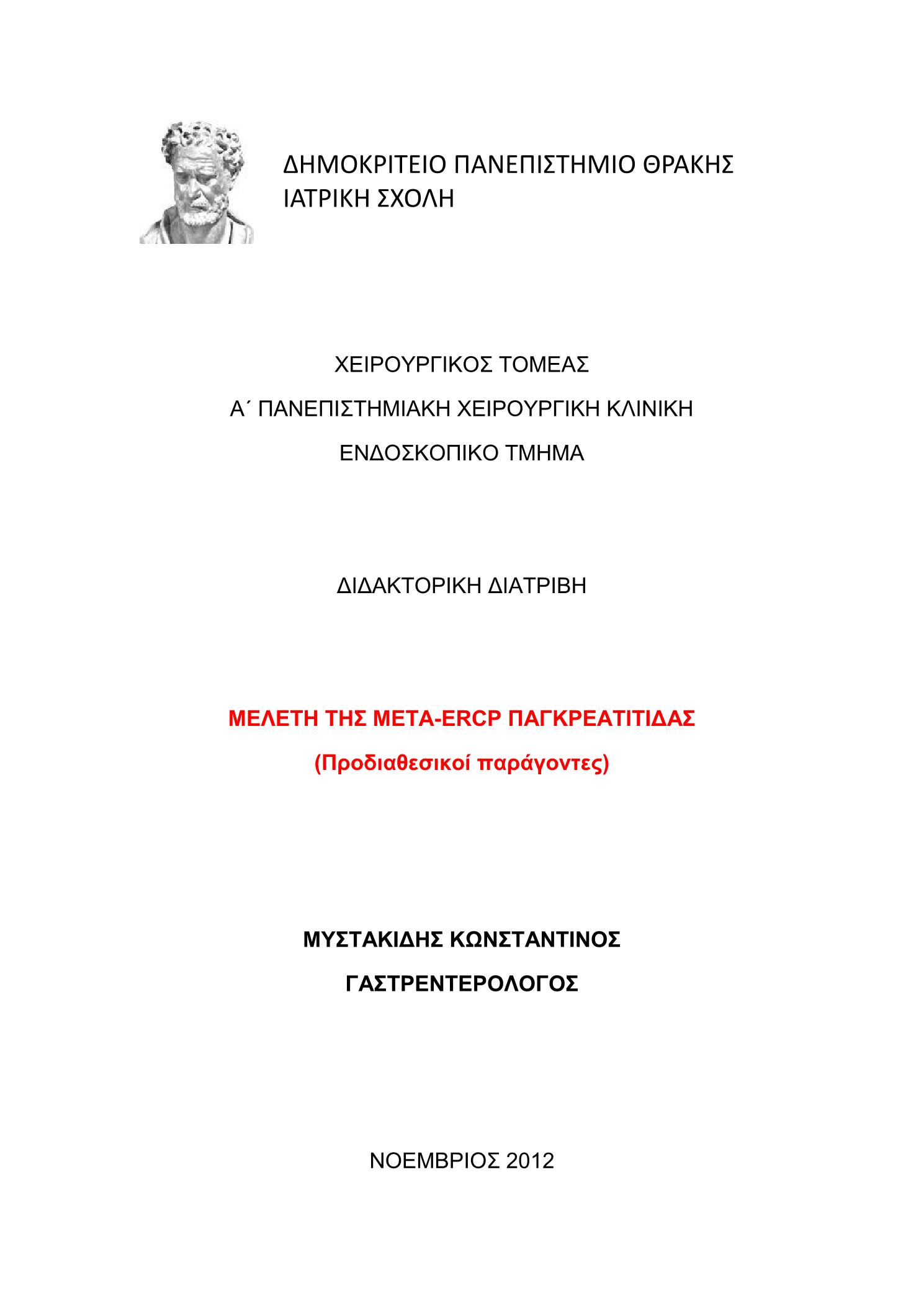 ΔΗΜΟΚΡΙΤΕΙΟ ΠΑΝΕΠΙΣΤΗΜΙΟ ΘΡΑΚΗΣ
ΙΑΤΡΙΚΗ ΣΧΟΛΗ

ΧΕΙΡΟΥΡΓΙΚΟΣ ΤΟΜΕΑΣ

Α΄ ΠΑΝΕΠΙΣΤΗΜΙΑΚΗ ΧΕΙΡΟΥΡΓΙΚΗ ΚΛΙΝΙΚΗ

ΕΝΔΟΣΚΟΠΙΚΟ ΤΜΗΜΑ

ΔΙΔΑΚΤΟΡΙΚΗ ΔΙΑΤΡΙΒΗ

ΜΕΛΕΤΗ ΤΗΣ ΜΕΤΑ-ERCP ΠΑΓΚΡΕΑΤΙΤΙΔΑΣ

(Προδιαθεσικοί παράγοντες)

ΜΥΣΤΑΚΙΔΗΣ ΚΩΝΣΤΑΝΤΙΝΟΣ

ΓΑΣΤΡΕΝΤΕΡΟΛΟΓΟΣ

ΝΟΕΜΒΡΙΟΣ 2012